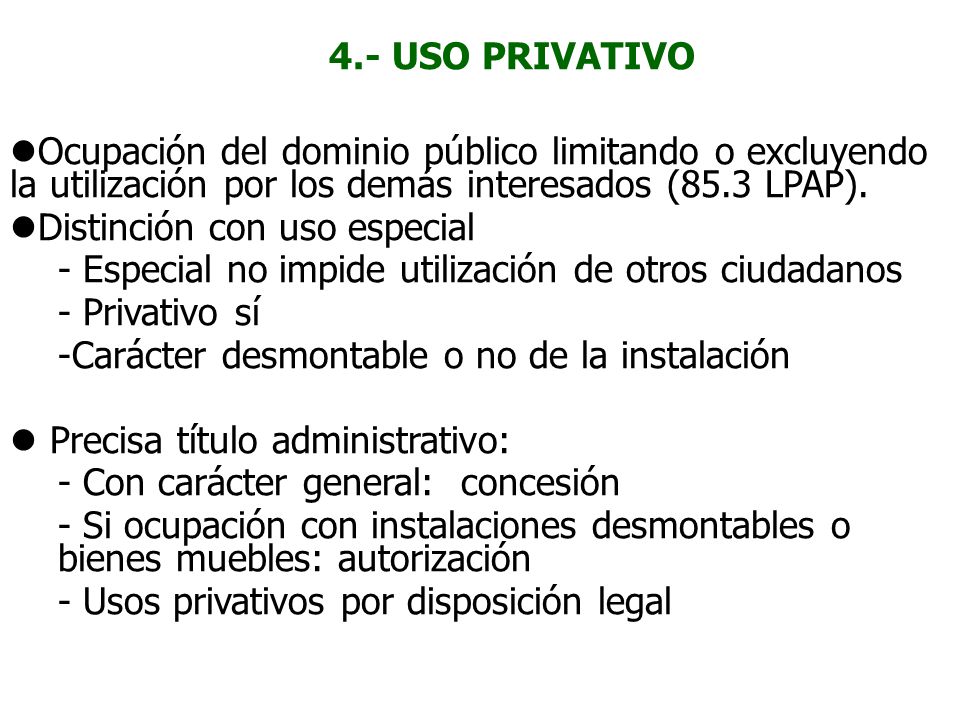 4.- USO PRIVATIVO

●Ocupación del dominio público limitando o excluyendo la utilización por los demás interesados (85.3 LPAP).

●Distinción con uso especial

- Especial no impide utilización de otros ciudadanos

- Privativo sí

-Carácter desmontable o no de la instalación

● Precisa título administrativo:

- Con carácter general: concesión

- Si ocupación con instalaciones desmontables o bienes muebles: autorización

- Usos privativos por disposición legal